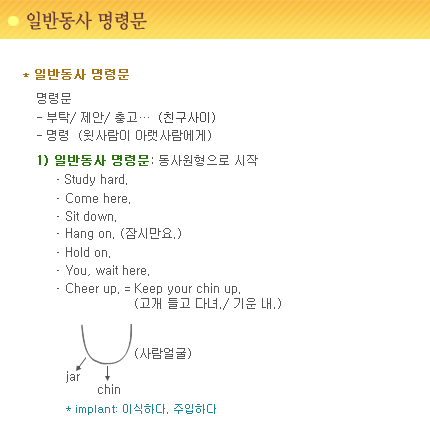 일반동사 명령문

* 일반동사 명령문

명령문
- 부탁/ 제안/ 충고… (친구사이)
- 명령 (윗사람이 아랫사람에게)

1) 일반동사 명령문: 동사원형으로 시작
- Study hard.
- Come here.
- Sit down.
- Hang on. (잠시만요.)
- Hold on.
- You, wait here.
- Cheer up. = Keep your chin up.
(고개 들고 다녀./ 기운 내.)

(사람얼굴)
jar
chin

* implant: 이식하다, 주입하다